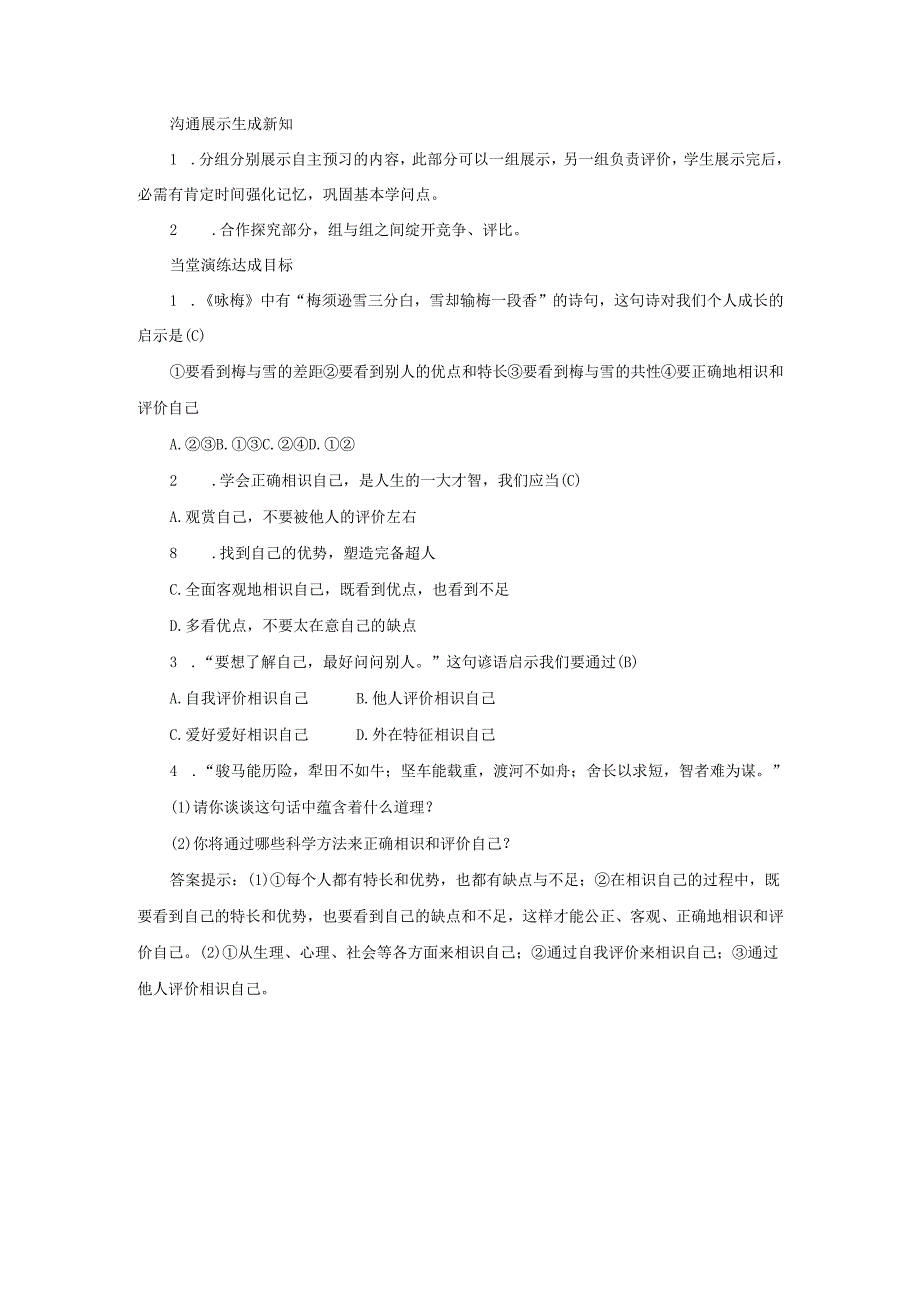 沟通展示生成新知

1 .分组分别展示自主预习的内容，此部分可以一组展示，另一组负责评价，学生展示完后，必需有肯定时间强化记忆，巩固基本学问点。

2 .合作探究部分，组与组之间绽开竞争、评比。

当堂演练达成目标

1 .《咏梅》中有“梅须逊雪三分白，雪却输梅一段香”的诗句，这句诗对我们个人成长的启示是(C)

①要看到梅与雪的差距②要看到别人的优点和特长③要看到梅与雪的共性④要正确地相识和评价自己

A.②③B.①③C.②④D.①②

2 .学会正确相识自己，是人生的一大才智，我们应当(C)

A.观赏自己，不要被他人的评价左右

8 .找到自己的优势，塑造完备超人

C.全面客观地相识自己，既看到优点，也看到不足

D.多看优点，不要太在意自己的缺点

3 .“要想了解自己，最好问问别人。”这句谚语启示我们要通过(B)

A.自我评价相识自己 B.他人评价相识自己

C.爱好爱好相识自己 D.外在特征相识自己

4 .“骏马能历险，犁田不如牛；坚车能载重，渡河不如舟；舍长以求短，智者难为谋。”

(1)请你谈谈这句话中蕴含着什么道理？

(2)你将通过哪些科学方法来正确相识和评价自己？

答案提示：(1)①每个人都有特长和优势，也都有缺点与不足；②在相识自己的过程中，既要看到自己的特长和优势，也要看到自己的缺点和不足，这样才能公正、客观、正确地相识和评价自己。(2)①从生理、心理、社会等各方面来相识自己；②通过自我评价来相识自己；③通过他人评价相识自己。